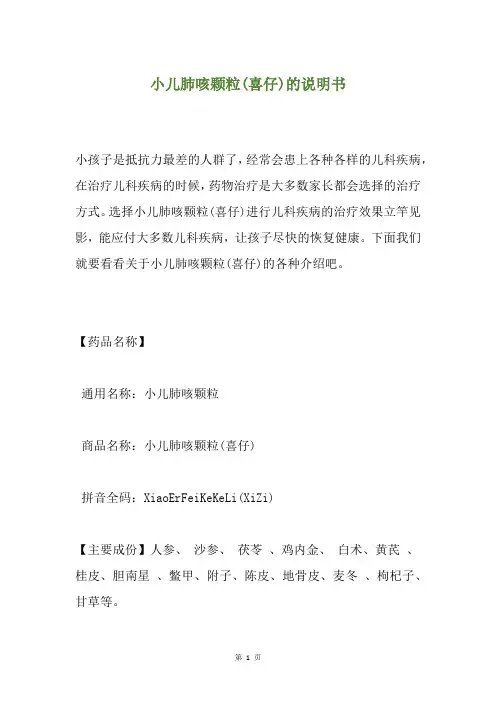 小儿肺咳颗粒(喜仔)的说明书

小孩子是抵抗力最差的人群了，经常会患上各种各样的儿科疾病，在治疗儿科疾病的时候，药物治疗是大多数家长都会选择的治疗方式。选择小儿肺咳颗粒(喜仔)进行儿科疾病的治疗效果立竿见影，能应付大多数儿科疾病，让孩子尽快的恢复健康。下面我们就要看看关于小儿肺咳颗粒(喜仔)的各种介绍吧。

【药品名称】

通用名称：小儿肺咳颗粒

商品名称：小儿肺咳颗粒(喜仔)

拼音全码：XiaoErFeiKeKeLi(XiZi)

【主要成份】人参、 沙参、 茯苓 、鸡内金、 白术、黄芪 、桂皮、胆南星 、鳖甲、附子、陈皮、地骨皮、麦冬 、枸杞子、甘草等。

第 1 页